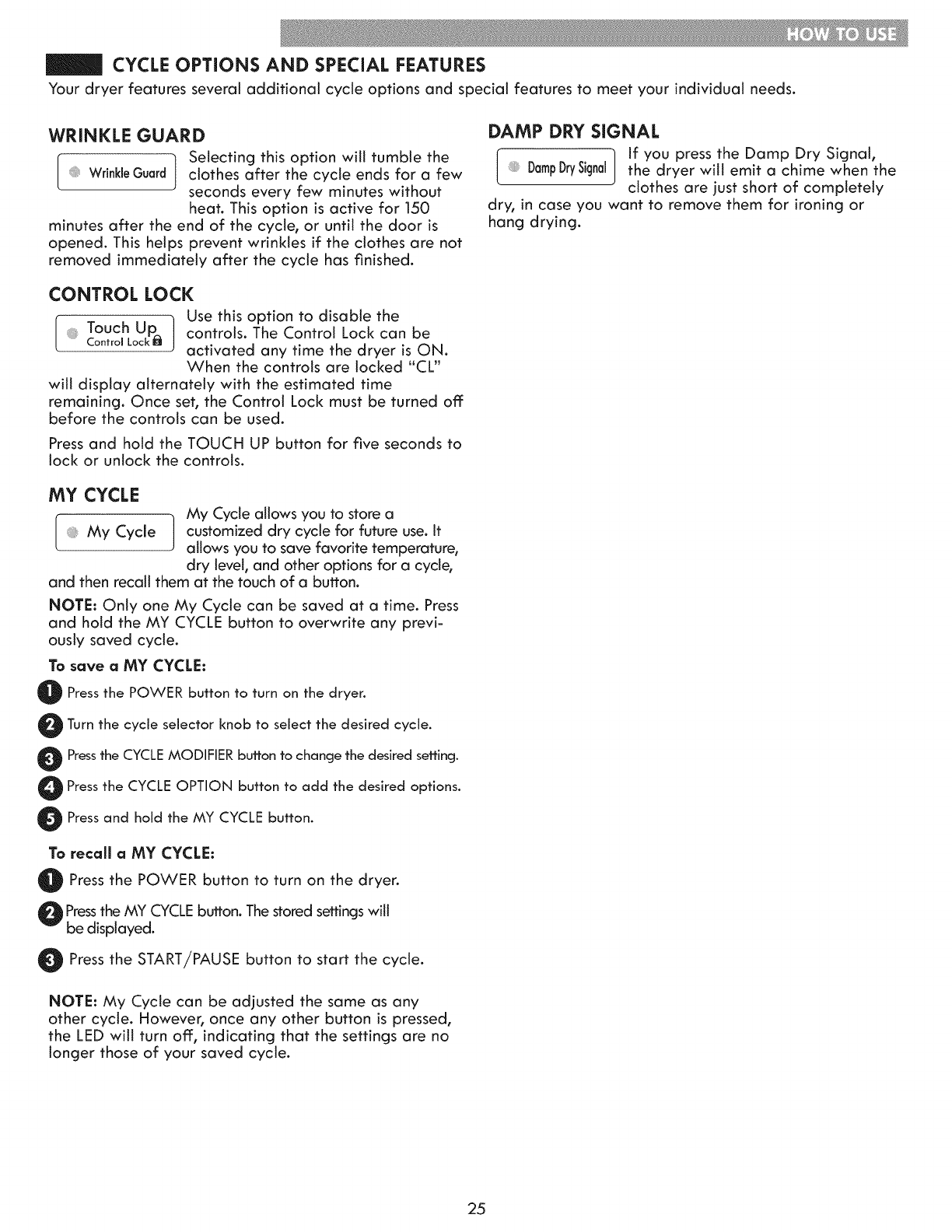 HOW TO USE

CYCLE OPTIONS AND SPECIAL FEATURES

Your dryer features several additional cycle options and special features to meet your individual needs.

WRINKLE GUARD

Wrinkle Guard

Selecting this option will tumble the clothes after the cycle ends for a few seconds every few minutes without heat. This option is active for 150 minutes after the end of the cycle, or until the door is opened. This helps prevent wrinkles if the clothes are not removed immediately after the cycle has finished.

CONTROL LOCK

Touch Up
Control Lock

Use this option to disable the controls. The Control Lock can be activated any time the dryer is ON. When the controls are locked "CL" will display alternately with the estimated time remaining. Once set, the Control Lock must be turned off before the controls can be used.

Press and hold the TOUCH UP button for five seconds to lock or unlock the controls.

MY CYCLE

My Cycle

My Cycle allows you to store a customized dry cycle for future use. It allows you to save favorite temperature, dry level, and other options for a cycle, and then recall them at the touch of a button.

NOTE: Only one My Cycle can be saved at a time. Press and hold the MY CYCLE button to overwrite any previously saved cycle.

To save a MY CYCLE:

1 Press the POWER button to turn on the dryer.

2 Turn the cycle selector knob to select the desired cycle.

3 Press the CYCLE MODIFIER button to change the desired setting.

4 Press the CYCLE OPTION button to add the desired options.

5 Press and hold the MY CYCLE button.

To recall a MY CYCLE:

1 Press the POWER button to turn on the dryer.

2 Press the MY CYCLE button. The stored settings will be displayed.

3 Press the START/PAUSE button to start the cycle.

NOTE: My Cycle can be adjusted the same as any other cycle. However, once any other button is pressed, the LED will turn off, indicating that the settings are no longer those of your saved cycle.

DAMP DRY SIGNAL

Damp Dry Signal

If you press the Damp Dry Signal, the dryer will emit a chime when the clothes are just short of completely dry, in case you want to remove them for ironing or hang drying.

25